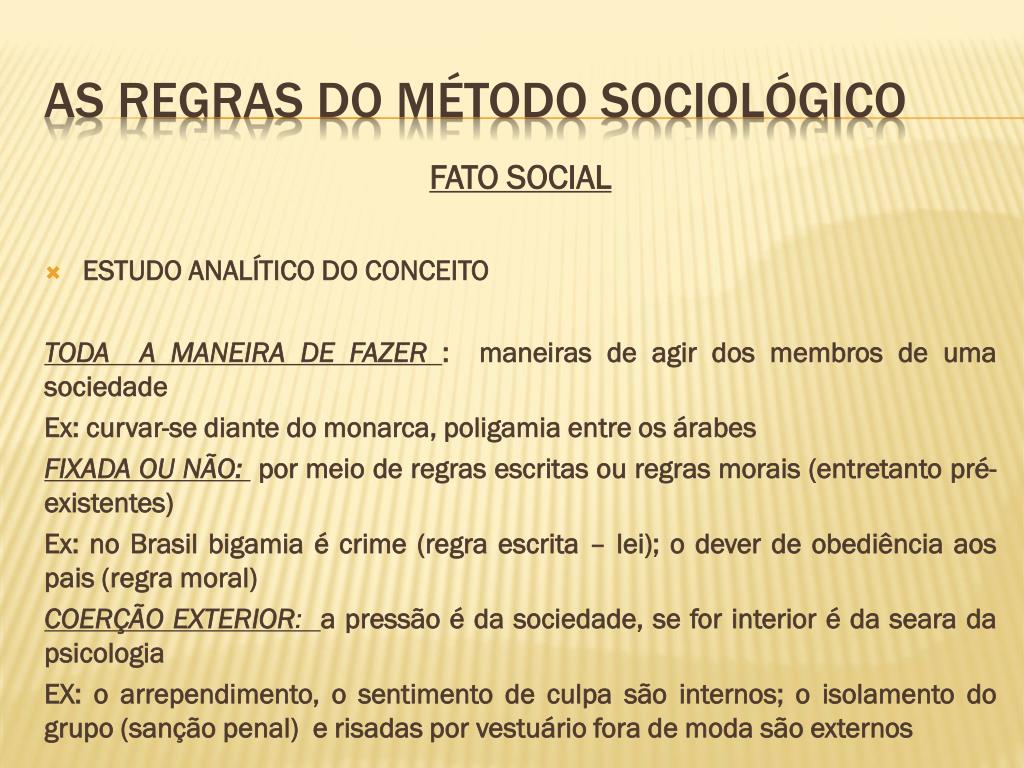 AS REGRAS DO MÉTODO SOCIOLÓGICO

FATO SOCIAL

ESTUDO ANALÍTICO DO CONCEITO

TODA A MANEIRA DE FAZER : maneiras de agir dos membros de uma sociedade

Ex: curvar-se diante do monarca, poligamia entre os árabes

FIXADA OU NÃO: por meio de regras escritas ou regras morais (entretanto pré-existentes)

Ex: no Brasil bigamia é crime (regra escrita – lei); o dever de obediência aos pais (regra moral)

COERÇÃO EXTERIOR: a pressão é da sociedade, se for interior é da seara da psicologia

EX: o arrependimento, o sentimento de culpa são internos; o isolamento do grupo (sanção penal) e risadas por vestuário fora de moda são externos